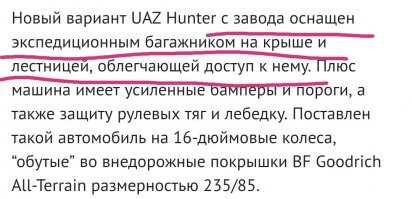 Новый вариант UAZ Hunter с завода оснащен экспедиционным багажником на крыше и лестницей, облегчающей доступ к нему. Плюс машина имеет усиленные бамперы и пороги, а также защиту рулевых тяг и лебедку. Поставлен такой автомобиль на 16-дюймовые колеса, “обутые” во внедорожные покрышки BF Goodrich All-Terrain размерностью 235/85.